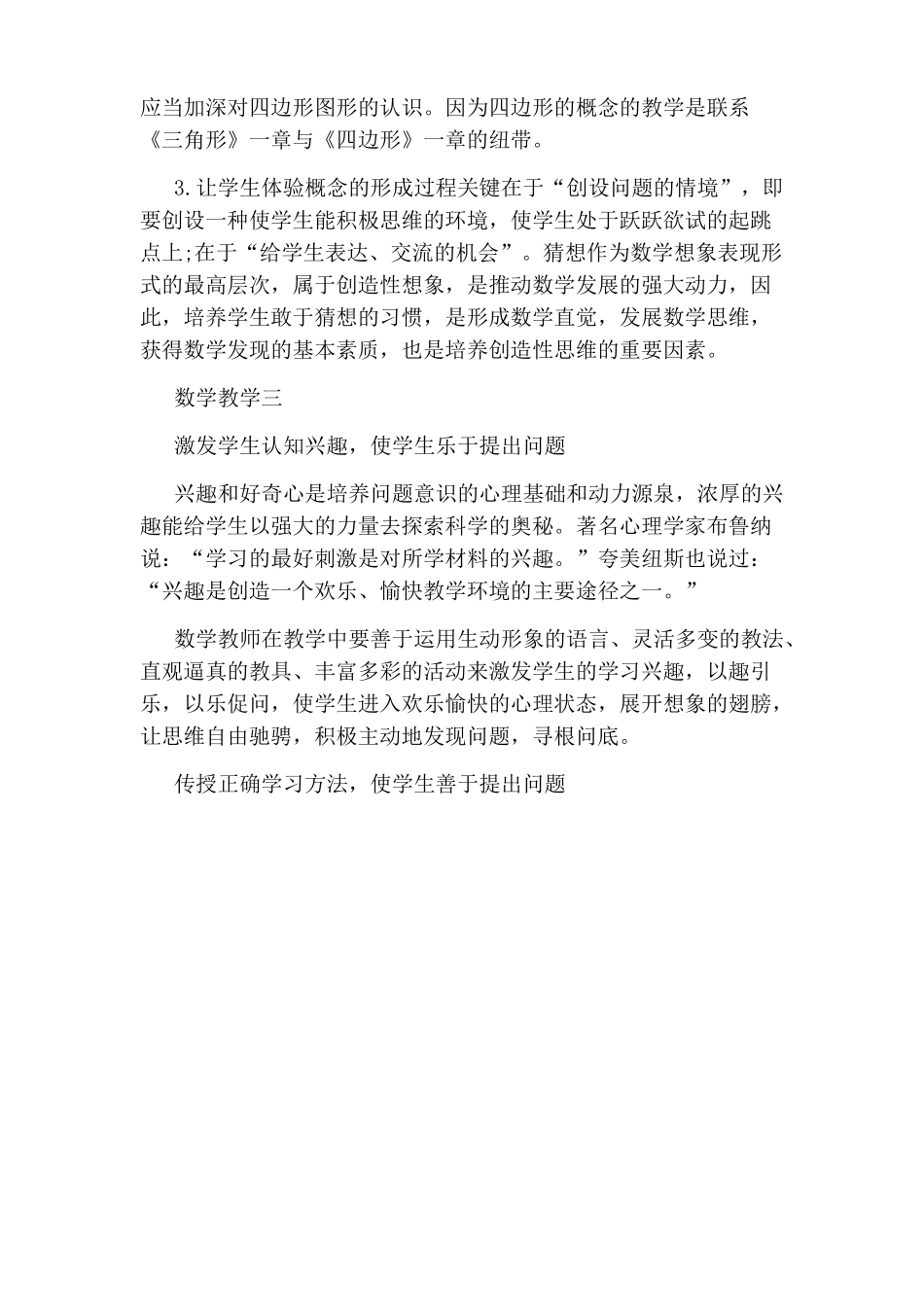 应当加深对四边形图形的认识。因为四边形的概念的教学是联系《三角形》一章与《四边形》一章的纽带。

3.让学生体验概念的形成过程关键在于“创设问题的情境”，即要创设一种使学生能积极思维的环境，使学生处于跃跃欲试的起跳点上;在于“给学生表达、交流的机会”。猜想作为数学想象表现形式的最高层次，属于创造性想象，是推动数学发展的强大动力，因此，培养学生敢于猜想的习惯，是形成数学直觉，发展数学思维，获得数学发现的基本素质，也是培养创造性思维的重要因素。

数学教学三

激发学生认知兴趣，使学生乐于提出问题

兴趣和好奇心是培养问题意识的心理基础和动力源泉，浓厚的兴趣能给学生以强大的力量去探索科学的奥秘。著名心理学家布鲁纳说：“学习的最好刺激是对所学材料的兴趣。”夸美纽斯也说过：“兴趣是创造一个欢乐、愉快教学环境的主要途径之一。”

数学教师在教学中要善于运用生动形象的语言、灵活多变的教法、直观逼真的教具、丰富多彩的活动来激发学生的学习兴趣，以趣引乐，以乐促问，使学生进入欢乐愉快的心理状态，展开想象的翅膀，让思维自由驰骋，积极主动地发现问题，寻根问底。

传授正确学习方法，使学生善于提出问题